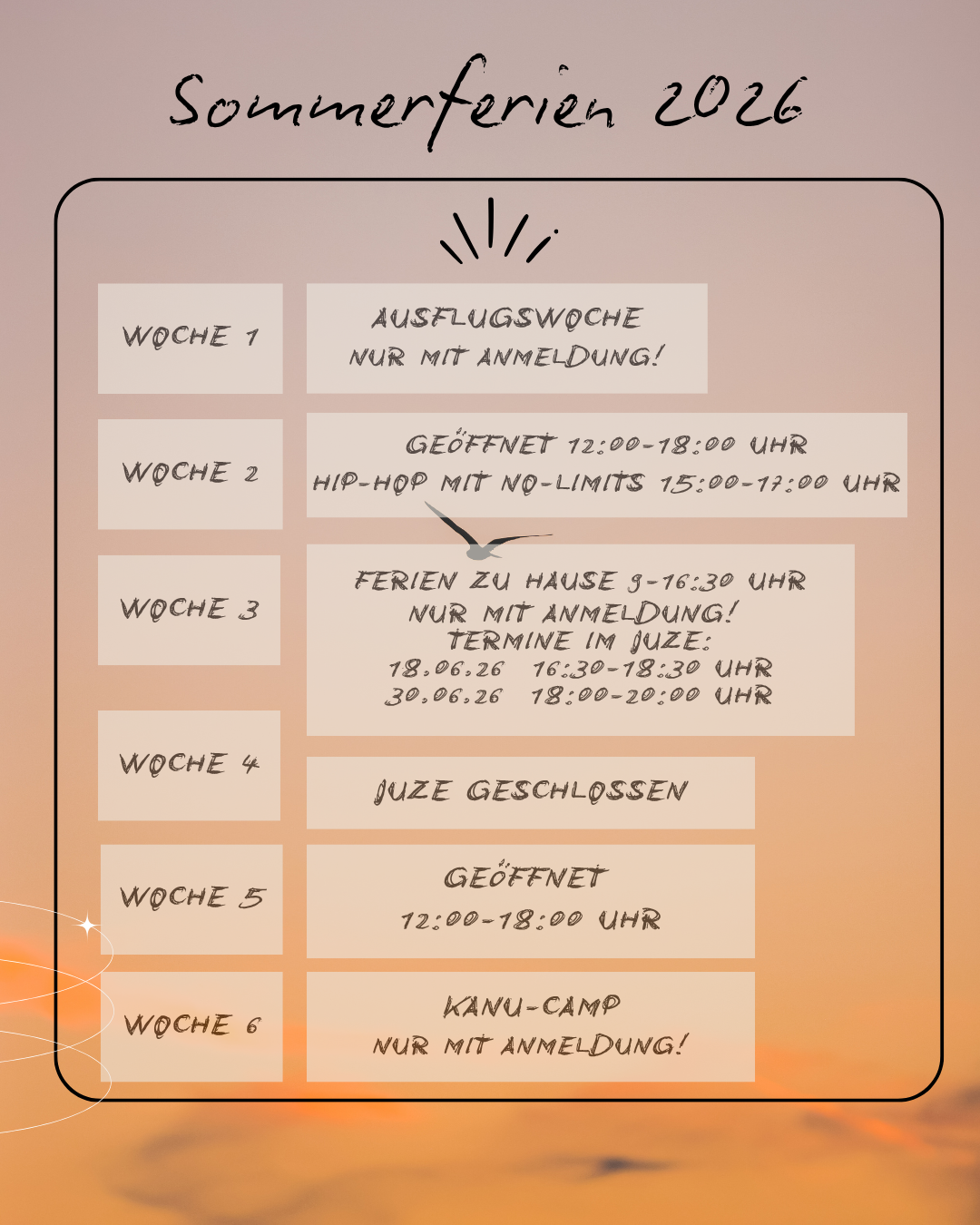 Sommerferien 2026

WOCHE 1

AUSFLUGSWOCHE
NUR MIT ANMELDUNG!

WOCHE 2

GEÖFFNET 12:00-18:00 UHR
HIP-HOP MIT NO-LIMITS 15:00-17:00 UHR

WOCHE 3

FERIEN ZU HAUSE 9-16:30 UHR
NUR MIT ANMELDUNG!
TERMINE IM JUZE:
18.06.26 16:30-18:30 UHR
30.06.26 18:00-20:00 UHR

WOCHE 4

JUZE GESCHLOSSEN

WOCHE 5

GEÖFFNET
12:00-18:00 UHR

WOCHE 6

KANU-CAMP
NUR MIT ANMELDUNG!